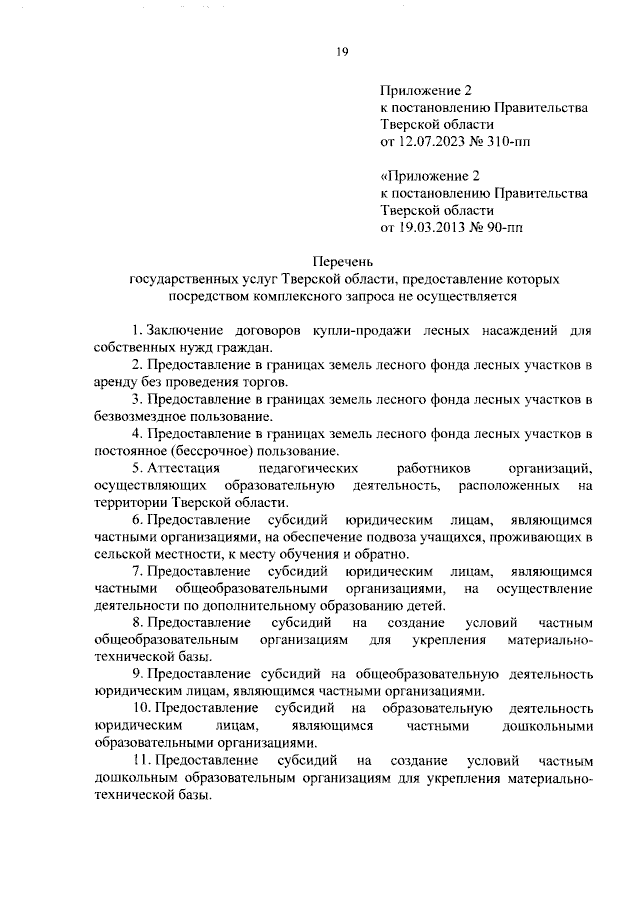 19

Приложение 2
к постановлению Правительства
Тверской области
от 12.07.2023 № 310-пп

«Приложение 2
к постановлению Правительства
Тверской области
от 19.03.2013 № 90-пп

Перечень
государственных услуг Тверской области, предоставление которых посредством комплексного запроса не осуществляется

1. Заключение договоров купли-продажи лесных насаждений для собственных нужд граждан.

2. Предоставление в границах земель лесного фонда лесных участков в аренду без проведения торгов.

3. Предоставление в границах земель лесного фонда лесных участков в безвозмездное пользование.

4. Предоставление в границах земель лесного фонда лесных участков в постоянное (бессрочное) пользование.

5. Аттестация педагогических работников организаций, осуществляющих образовательную деятельность, расположенных на территории Тверской области.

6. Предоставление субсидий юридическим лицам, являющимся частными организациями, на обеспечение подвоза учащихся, проживающих в сельской местности, к месту обучения и обратно.

7. Предоставление субсидий юридическим лицам, являющимся частными общеобразовательными организациями, на осуществление деятельности по дополнительному образованию детей.

8. Предоставление субсидий на создание условий частным общеобразовательным организациям для укрепления материально-технической базы.

9. Предоставление субсидий на общеобразовательную деятельность юридическим лицам, являющимся частными организациями.

10. Предоставление субсидий на образовательную деятельность юридическим лицам, являющимся частными дошкольными образовательными организациями.

11. Предоставление субсидий на создание условий частным дошкольным образовательным организациям для укрепления материально-технической базы.